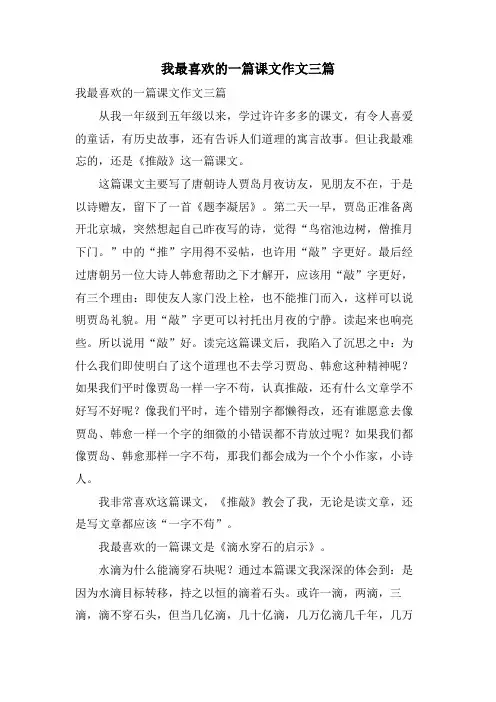 我最喜欢的一篇课文作文三篇

我最喜欢的一篇课文作文三篇

从我一年级到五年级以来，学过许许多多的课文，有令人喜爱的童话，有历史故事，还有告诉人们道理的寓言故事。但让我最难忘的，还是《推敲》这一篇课文。

这篇课文主要写了唐朝诗人贾岛月夜访友，见朋友不在，于是以诗赠友，留下了一首《题李凝居》。第二天一早，贾岛正准备离开北京城，突然想起自己昨夜写的诗，觉得“鸟宿池边树，僧推月下门。”中的“推”字用得不妥帖，也许用“敲”字更好。最后经过唐朝另一位大诗人韩愈帮助之下才解开，应该用“敲”字更好，有三个理由：即使友人家门没上栓，也不能推门而入，这样可以说明贾岛礼貌。用“敲”字更可以衬托出月夜的宁静。读起来也响亮些。所以说用“敲”好。读完这篇课文后，我陷入了沉思之中：为什么我们即使明白了这个道理也不去学习贾岛、韩愈这种精神呢？如果我们平时像贾岛一样一字不苟，认真推敲，还有什么文章学不好写不好呢？像我们平时，连个错别字都懒得改，还有谁愿意去像贾岛、韩愈一样一个字的细微的小错误都不肯放过呢？如果我们都像贾岛、韩愈那样一字不苟，那我们都会成为一个个小作家，小诗人。

我非常喜欢这篇课文，《推敲》教会了我，无论是读文章，还是写文章都应该“一字不苟”。

我最喜欢的一篇课文是《滴水穿石的启示》。

水滴为什么能滴穿石块呢？通过本篇课文我深深的体会到：是因为水滴目标转移，持之以恒的滴着石头。或许一滴，两滴，三滴，滴不穿石头，但当几亿滴，几十亿滴，几万亿滴几千年，几万